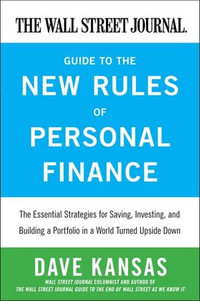 THE WALL STREET JOURNAL.

GUIDE TO THE
NEW RULES
OF
PERSONAL
FINANCE

The Essential Strategies for Saving, Investing, and Building a Portfolio in a World Turned Upside Down

DAVE KANSAS

WALL STREET JOURNAL COLUMNIST AND AUTHOR OF
THE WALL STREET JOURNAL GUIDE TO THE END OF WALL STREET AS WE KNOW IT